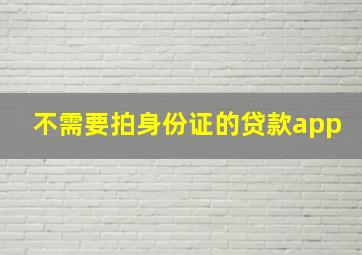 不需要拍身份证的贷款app